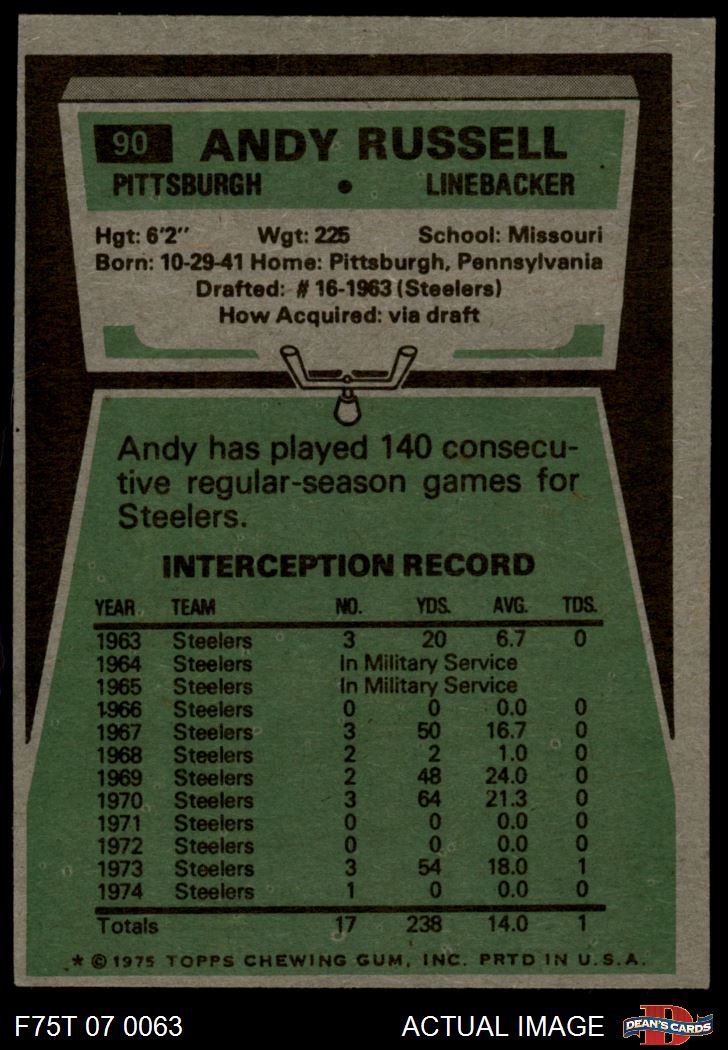 90 ANDY RUSSELL

PITTSBURGH • LINEBACKER

Hgt: 6'2" Wgt: 225 School: Missouri
Born: 10-29-41 Home: Pittsburgh, Pennsylvania
Drafted: # 16-1963 (Steelers)
How Acquired: via draft

Andy has played 140 consecutive regular-season games for Steelers.

INTERCEPTION RECORD

| YEAR | TEAM | NO. | YDS. | AVG. | TDS. |
|---|---|---|---|---|---|
| 1963 | Steelers | 3 | 20 | 6.7 | 0 |
| 1964 | Steelers | In Military Service | | | |
| 1965 | Steelers | In Military Service | | | |
| 1966 | Steelers | 0 | 0 | 0.0 | 0 |
| 1967 | Steelers | 3 | 50 | 16.7 | 0 |
| 1968 | Steelers | 2 | 2 | 1.0 | 0 |
| 1969 | Steelers | 2 | 48 | 24.0 | 0 |
| 1970 | Steelers | 3 | 64 | 21.3 | 0 |
| 1971 | Steelers | 0 | 0 | 0.0 | 0 |
| 1972 | Steelers | 0 | 0 | 0.0 | 0 |
| 1973 | Steelers | 3 | 54 | 18.0 | 1 |
| 1974 | Steelers | 1 | 0 | 0.0 | 0 |
| Totals | | 17 | 238 | 14.0 | 1 |

* © 1975 TOPPS CHEWING GUM, INC. PRTD IN U.S.A.

F75T 07 0063 ACTUAL IMAGE DEAN'S CARDS